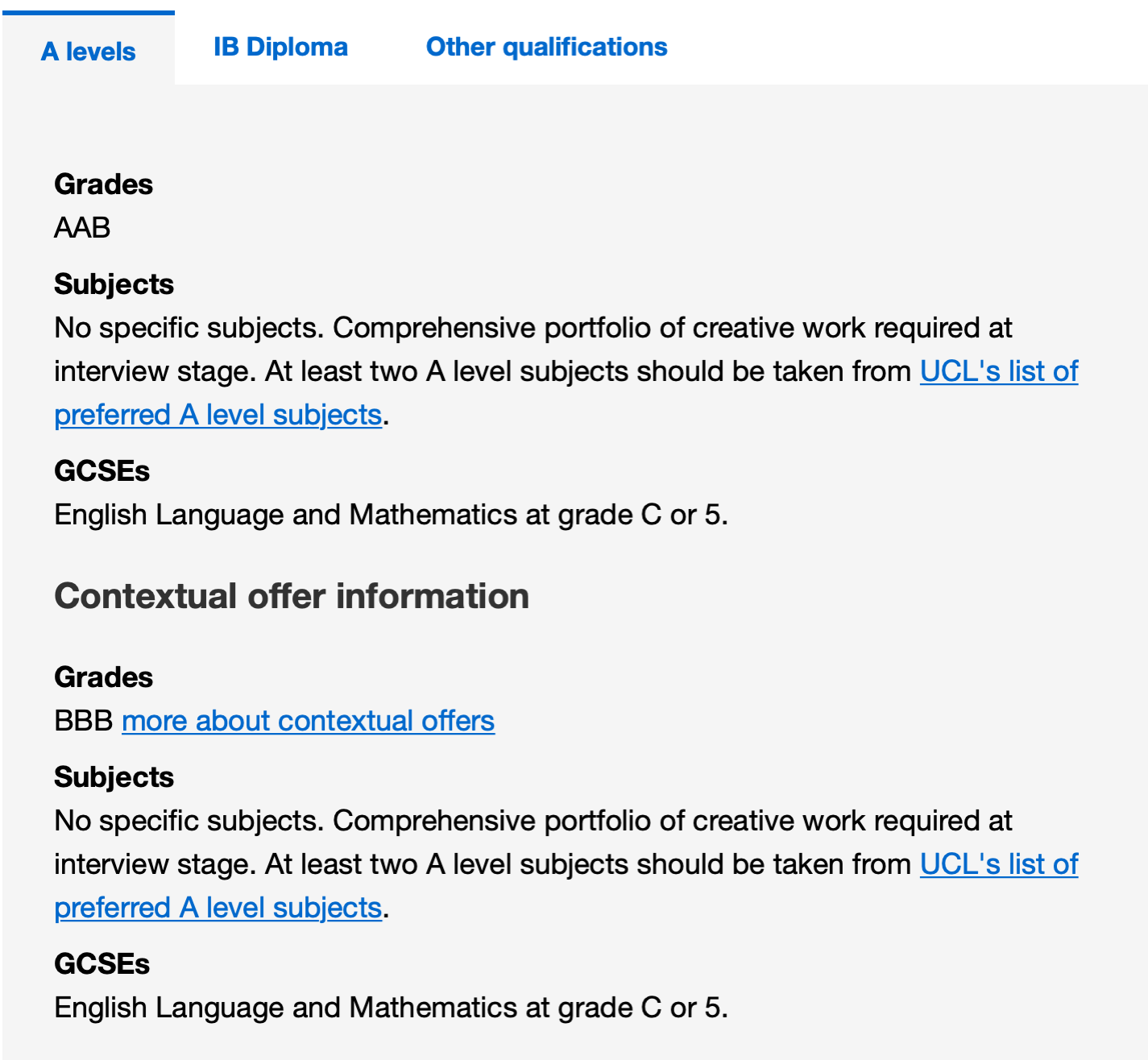 A levels IB Diploma Other qualifications

Grades
AAB

Subjects
No specific subjects. Comprehensive portfolio of creative work required at interview stage. At least two A level subjects should be taken from UCL's list of preferred A level subjects.

GCSEs
English Language and Mathematics at grade C or 5.

Contextual offer information

Grades
BBB more about contextual offers

Subjects
No specific subjects. Comprehensive portfolio of creative work required at interview stage. At least two A level subjects should be taken from UCL's list of preferred A level subjects.

GCSEs
English Language and Mathematics at grade C or 5.